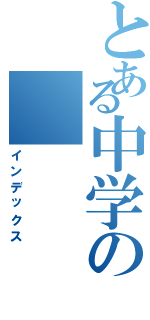 とある中学の

インデックス